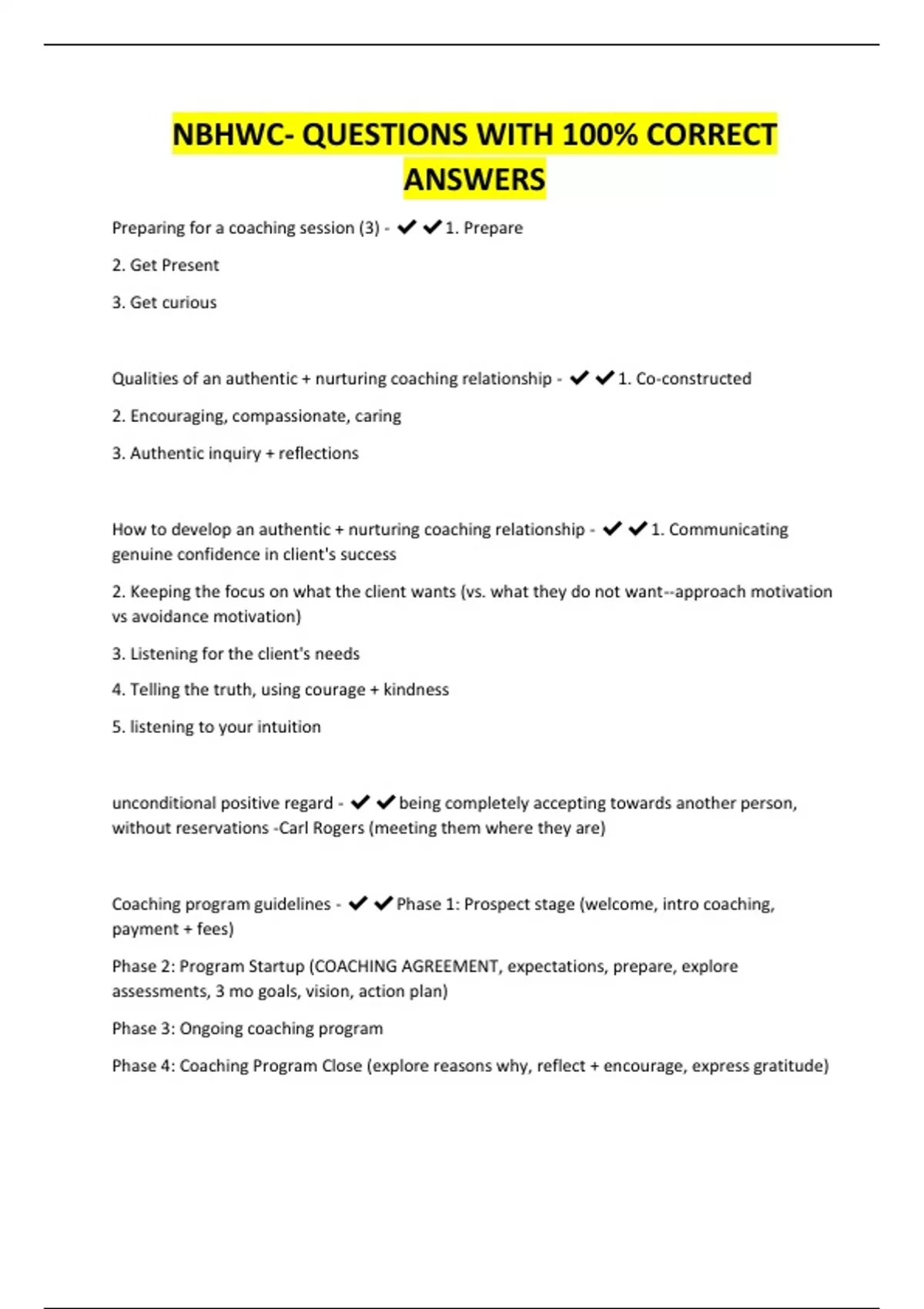 NBHWC- QUESTIONS WITH 100% CORRECT ANSWERS

Preparing for a coaching session (3) - ✔✔1. Prepare

2. Get Present

3. Get curious

Qualities of an authentic + nurturing coaching relationship - ✔✔1. Co-constructed

2. Encouraging, compassionate, caring

3. Authentic inquiry + reflections

How to develop an authentic + nurturing coaching relationship - ✔✔1. Communicating genuine confidence in client's success

2. Keeping the focus on what the client wants (vs. what they do not want--approach motivation vs avoidance motivation)

3. Listening for the client's needs

4. Telling the truth, using courage + kindness

5. listening to your intuition

unconditional positive regard - ✔✔being completely accepting towards another person, without reservations -Carl Rogers (meeting them where they are)

Coaching program guidelines - ✔✔Phase 1: Prospect stage (welcome, intro coaching, payment + fees)

Phase 2: Program Startup (COACHING AGREEMENT, expectations, prepare, explore assessments, 3 mo goals, vision, action plan)

Phase 3: Ongoing coaching program

Phase 4: Coaching Program Close (explore reasons why, reflect + encourage, express gratitude)